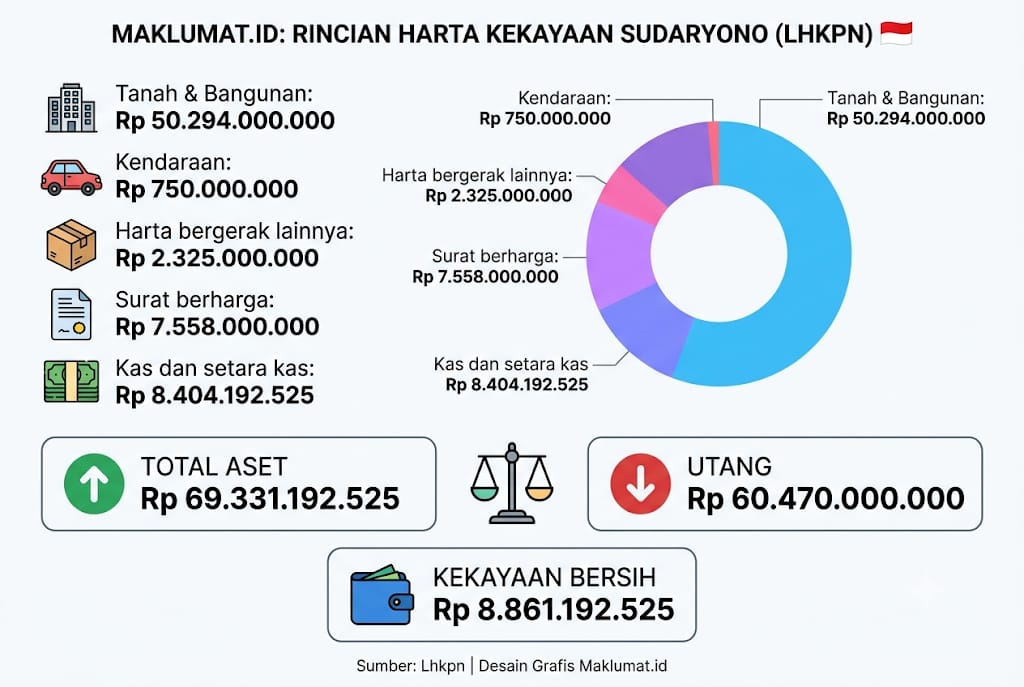 MAKLUMAT.ID: RINCIAN HARTA KEKAYAAN SUDARYONO (LHKPN)

Tanah & Bangunan:
Rp 50.294.000.000

Kendaraan:
Rp 750.000.000

Harta bergerak lainnya:
Rp 2.325.000.000

Surat berharga:
Rp 7.558.000.000

Kas dan setara kas:
Rp 8.404.192.525

Kendaraan:
Rp 750.000.000

Tanah & Bangunan:
Rp 50.294.000.000

Harta bergerak lainnya:
Rp 2.325.000.000

Surat berharga:
Rp 7.558.000.000

Kas dan setara kas
Rp 8.404.192.525

TOTAL ASET
Rp 69.331.192.525

UTANG
Rp 60.470.000.000

KEKAYAAN BERSIH
Rp 8.861.192.525

Sumber: Lhkpn | Desain Grafis Maklumat.id